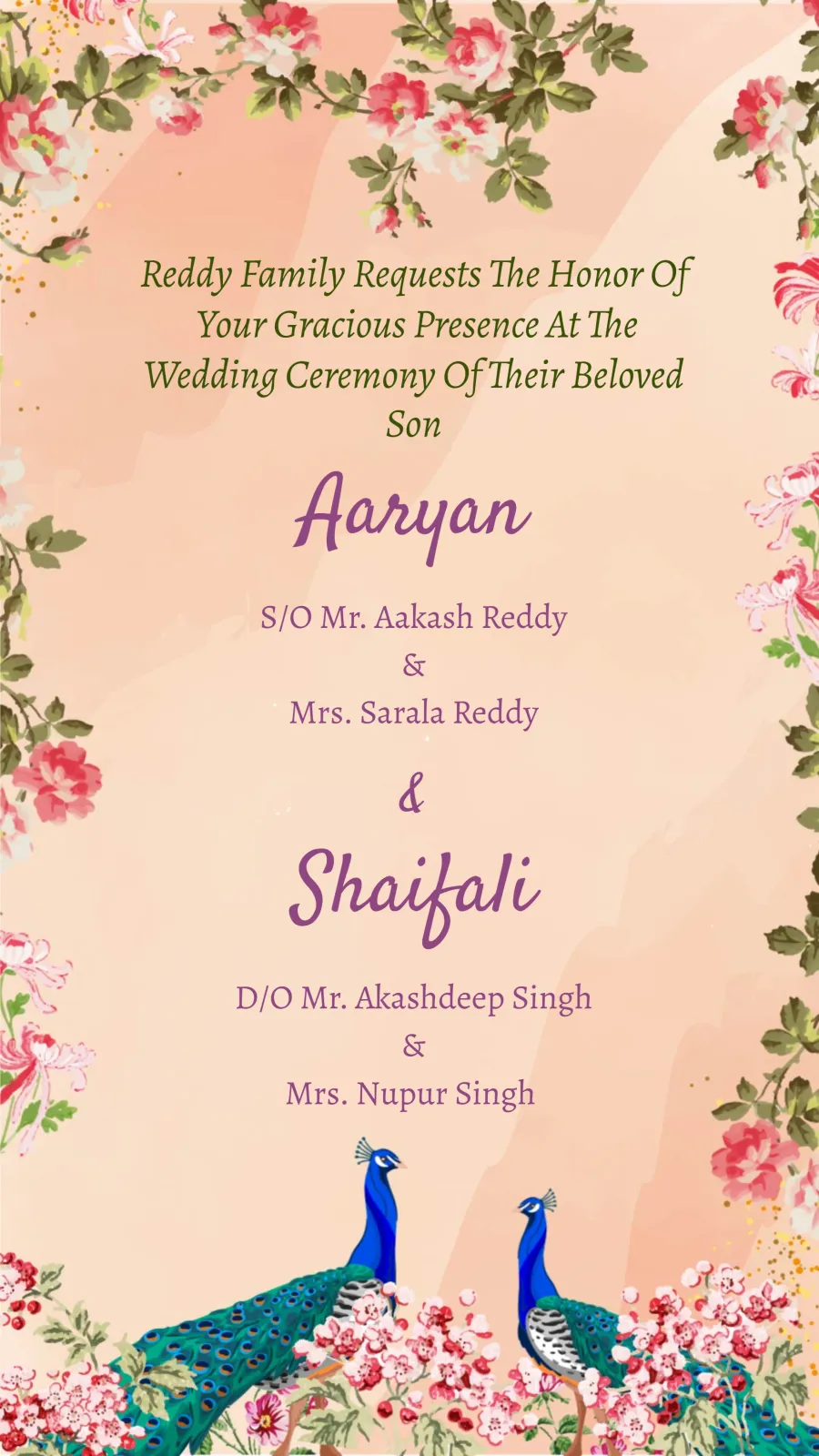 Reddy Family Requests The Honor Of Your Gracious Presence At The Wedding Ceremony Of Their Beloved Son

Aaryan

S/O Mr. Aakash Reddy
&
Mrs. Sarala Reddy

&

Shaifali

D/O Mr. Akashdeep Singh
&
Mrs. Nupur Singh